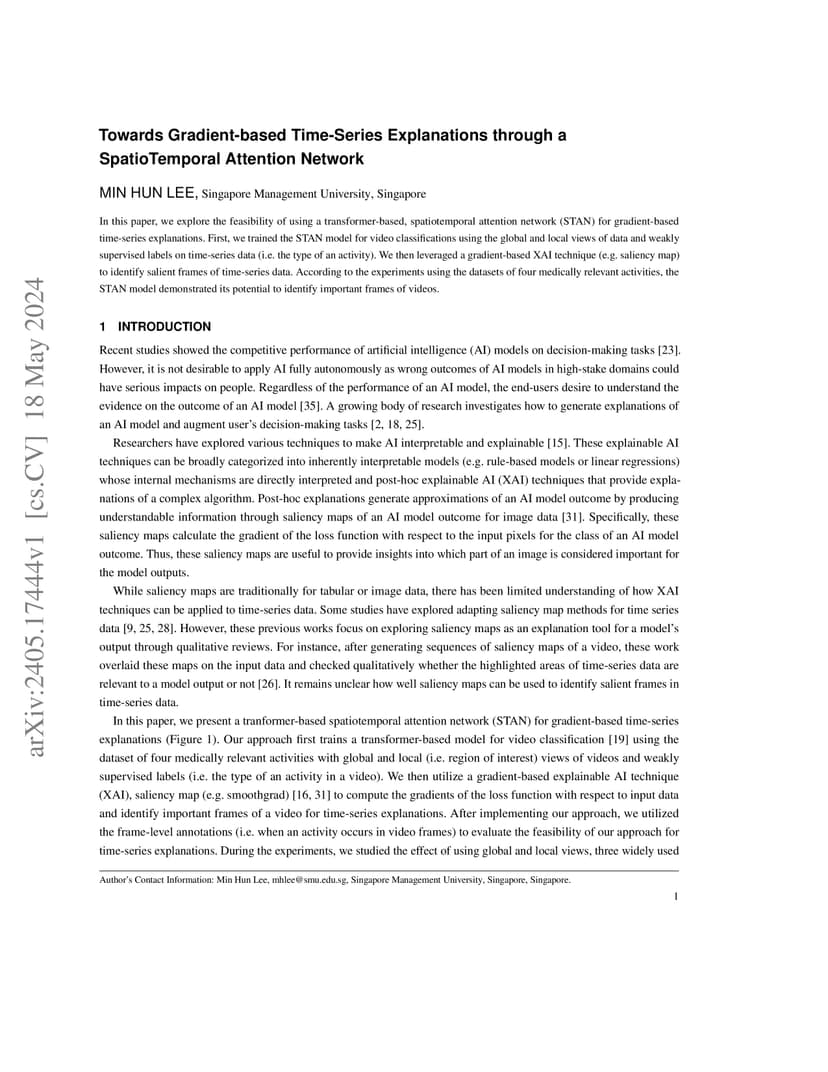 arXiv:2405.17444v1 [cs.CV] 18 May 2024

Towards Gradient-based Time-Series Explanations through a SpatioTemporal Attention Network

MIN HUN LEE, Singapore Management University, Singapore

In this paper, we explore the feasibility of using a transformer-based, spatiotemporal attention network (STAN) for gradient-based time-series explanations. First, we trained the STAN model for video classifications using the global and local views of data and weakly supervised labels on time-series data (i.e. the type of an activity). We then leveraged a gradient-based XAI technique (e.g. saliency map) to identify salient frames of time-series data. According to the experiments using the datasets of four medically relevant activities, the STAN model demonstrated its potential to identify important frames of videos.

1 INTRODUCTION

Recent studies showed the competitive performance of artificial intelligence (AI) models on decision-making tasks [23]. However, it is not desirable to apply AI fully autonomously as wrong outcomes of AI models in high-stake domains could have serious impacts on people. Regardless of the performance of an AI model, the end-users desire to understand the evidence on the outcome of an AI model [35]. A growing body of research investigates how to generate explanations of an AI model and augment user's decision-making tasks [2, 18, 25].

Researchers have explored various techniques to make AI interpretable and explainable [15]. These explainable AI techniques can be broadly categorized into inherently interpretable models (e.g. rule-based models or linear regressions) whose internal mechanisms are directly interpreted and post-hoc explainable AI (XAI) techniques that provide explanations of a complex algorithm. Post-hoc explanations generate approximations of an AI model outcome by producing understandable information through saliency maps of an AI model outcome for image data [31]. Specifically, these saliency maps calculate the gradient of the loss function with respect to the input pixels for the class of an AI model outcome. Thus, these saliency maps are useful to provide insights into which part of an image is considered important for the model outputs.

While saliency maps are traditionally for tabular or image data, there has been limited understanding of how XAI techniques can be applied to time-series data. Some studies have explored adapting saliency map methods for time series data [9, 25, 28]. However, these previous works focus on exploring saliency maps as an explanation tool for a model's output through qualitative reviews. For instance, after generating sequences of saliency maps of a video, these work overlaid these maps on the input data and checked qualitatively whether the highlighted areas of time-series data are relevant to a model output or not [26]. It remains unclear how well saliency maps can be used to identify salient frames in time-series data.

In this paper, we present a tranformer-based spatiotemporal attention network (STAN) for gradient-based time-series explanations (Figure 1). Our approach first trains a transformer-based model for video classification [19] using the dataset of four medically relevant activities with global and local (i.e. region of interest) views of videos and weakly supervised labels (i.e. the type of an activity in a video). We then utilize a gradient-based explainable AI technique (XAI), saliency map (e.g. smoothgrad) [16, 31] to compute the gradients of the loss function with respect to input data and identify important frames of a video for time-series explanations. After implementing our approach, we utilized the frame-level annotations (i.e. when an activity occurs in video frames) to evaluate the feasibility of our approach for time-series explanations. During the experiments, we studied the effect of using global and local views, three widely used

Author's Contact Information: Min Hun Lee, mhlee@smu.edu.sg, Singapore Management University, Singapore, Singapore.

1